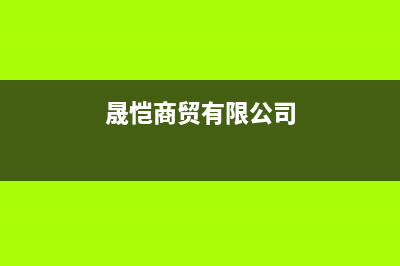 晟恺商贸有限公司